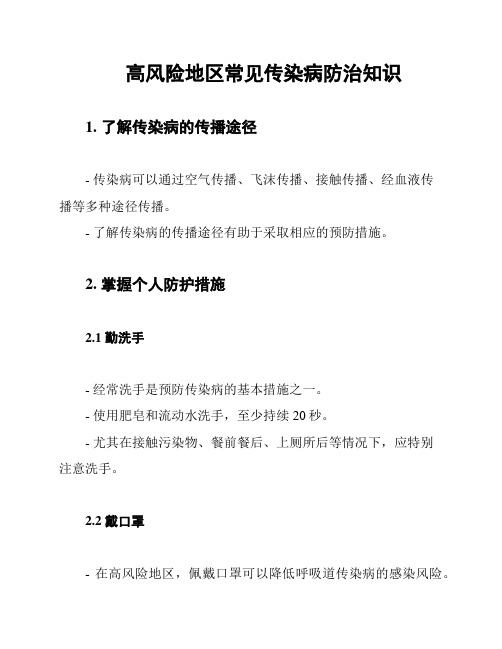 高风险地区常见传染病防治知识

1. 了解传染病的传播途径

- 传染病可以通过空气传播、飞沫传播、接触传播、经血液传播等多种途径传播。
- 了解传染病的传播途径有助于采取相应的预防措施。

2. 掌握个人防护措施

2.1 勤洗手

- 经常洗手是预防传染病的基本措施之一。
- 使用肥皂和流动水洗手，至少持续 20 秒。
- 尤其在接触污染物、餐前餐后、上厕所后等情况下，应特别注意洗手。

2.2 戴口罩

- 在高风险地区，佩戴口罩可以降低呼吸道传染病的感染风险。